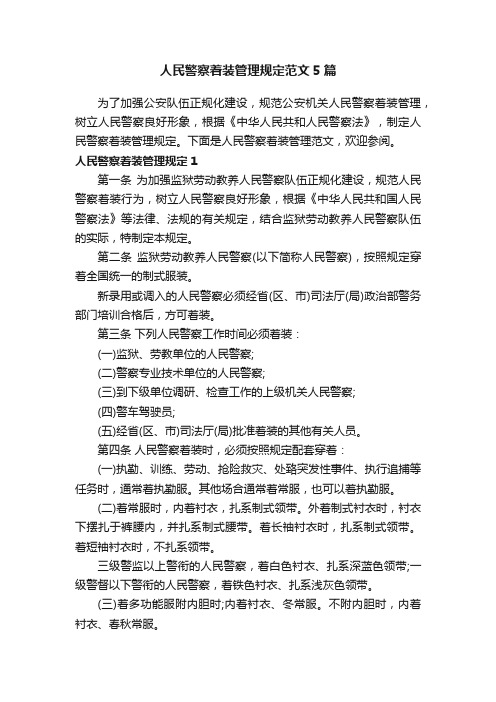 人民警察着装管理规定范文5篇

为了加强公安队伍正规化建设，规范公安机关人民警察着装管理，树立人民警察良好形象，根据《中华人民共和人民警察法》，制定人民警察着装管理规定。下面是人民警察着装管理范文，欢迎参阅。

人民警察着装管理规定1

第一条 为加强监狱劳动教养人民警察队伍正规化建设，规范人民警察着装行为，树立人民警察良好形象，根据《中华人民共和国人民警察法》等法律、法规的有关规定，结合监狱劳动教养人民警察队伍的实际，特制定本规定。

第二条 监狱劳动教养人民警察(以下简称人民警察)，按照规定穿着全国统一的制式服装。

新录用或调入的人民警察必须经省(区、市)司法厅(局)政治部警务部门培训合格后，方可着装。

第三条 下列人民警察工作时间必须着装：

(一)监狱、劳教单位的人民警察;

(二)警察专业技术单位的人民警察;

(三)到下级单位调研、检查工作的上级机关人民警察;

(四)警车驾驶员;

(五)经省(区、市)司法厅(局)批准着装的其他有关人员。

第四条 人民警察着装时，必须按照规定配套穿着：

(一)执勤、训练、劳动、抢险救灾、处臵突发性事件、执行追捕等任务时，通常着执勤服。其他场合通常着常服，也可以着执勤服。

(二)着常服时，内着衬衣，扎系制式领带。外着制式衬衣时，衬衣下摆扎于裤腰内，并扎系制式腰带。着长袖衬衣时，扎系制式领带。着短袖衬衣时，不扎系领带。

三级警监以上警衔的人民警察，着白色衬衣、扎系深蓝色领带;一级警督以下警衔的人民警察，着铁色衬衣、扎系浅灰色领带。

(三)着多功能服附内胆时;内着衬衣、冬常服。不附内胆时，内着衬衣、春秋常服。